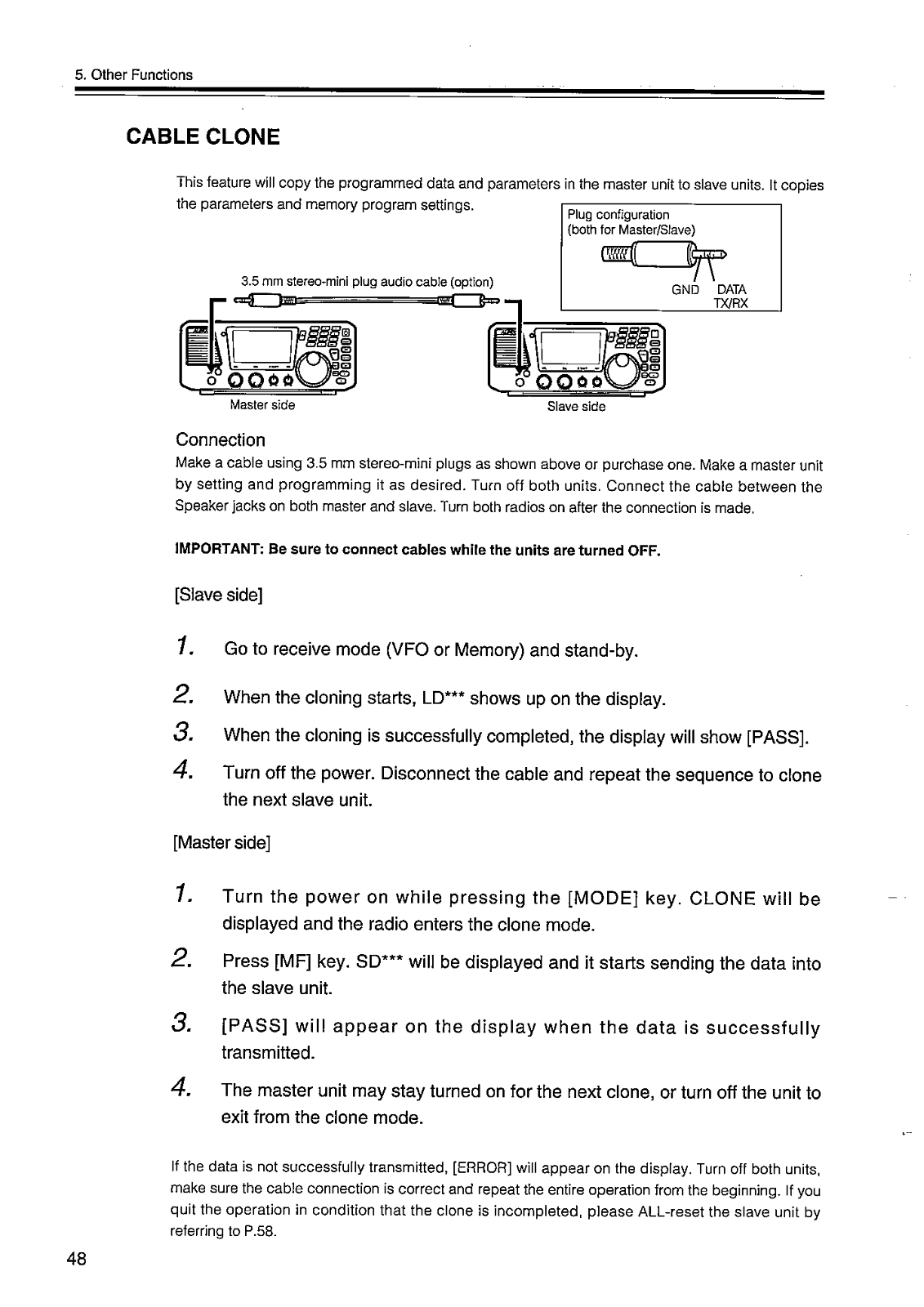 5. Other Functions

CABLE CLONE

This feature will copy the programmed data and parameters in the master unit to slave units. It copies the parameters and memory program settings.

Plug configuration
(both for Master/Slave)

GND DATA
TX/RX

3.5 mm stereo-mini plug audio cable (option)

Master side

Slave side

Connection
Make a cable using 3.5 mm stereo-mini plugs as shown above or purchase one. Make a master unit by setting and programming it as desired. Turn off both units. Connect the cable between the Speaker jacks on both master and slave. Turn both radios on after the connection is made.

IMPORTANT: Be sure to connect cables while the units are turned OFF.

[Slave side]

1. Go to receive mode (VFO or Memory) and stand-by.

2. When the cloning starts, LD*** shows up on the display.

3. When the cloning is successfully completed, the display will show [PASS].

4. Turn off the power. Disconnect the cable and repeat the sequence to clone the next slave unit.

[Master side]

1. Turn the power on while pressing the [MODE] key. CLONE will be displayed and the radio enters the clone mode.

2. Press [MF] key. SD*** will be displayed and it starts sending the data into the slave unit.

3. [PASS] will appear on the display when the data is successfully transmitted.

4. The master unit may stay turned on for the next clone, or turn off the unit to exit from the clone mode.

If the data is not successfully transmitted, [ERROR] will appear on the display. Turn off both units, make sure the cable connection is correct and repeat the entire operation from the beginning. If you quit the operation in condition that the clone is incompleted, please ALL-reset the slave unit by referring to P.58.

48